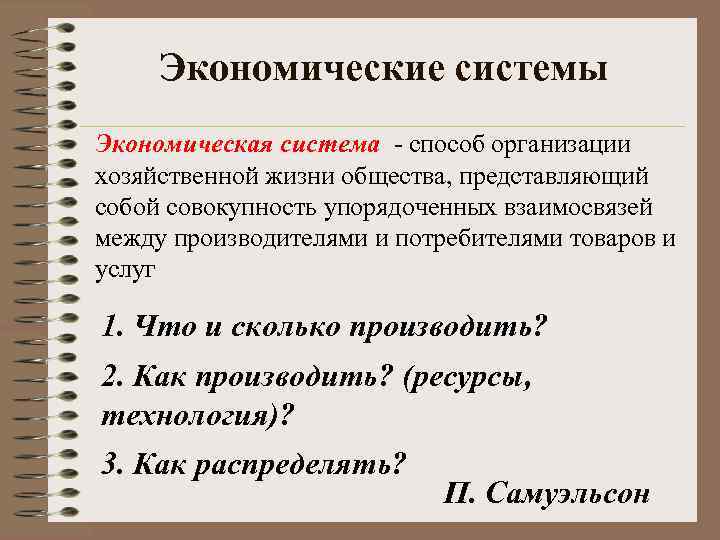 Экономические системы

Экономическая система - способ организации хозяйственной жизни общества, представляющий собой совокупность упорядоченных взаимосвязей между производителями и потребителями товаров и услуг

1. Что и сколько производить?

2. Как производить? (ресурсы, технология)?

3. Как распределять?

П. Самуэльсон